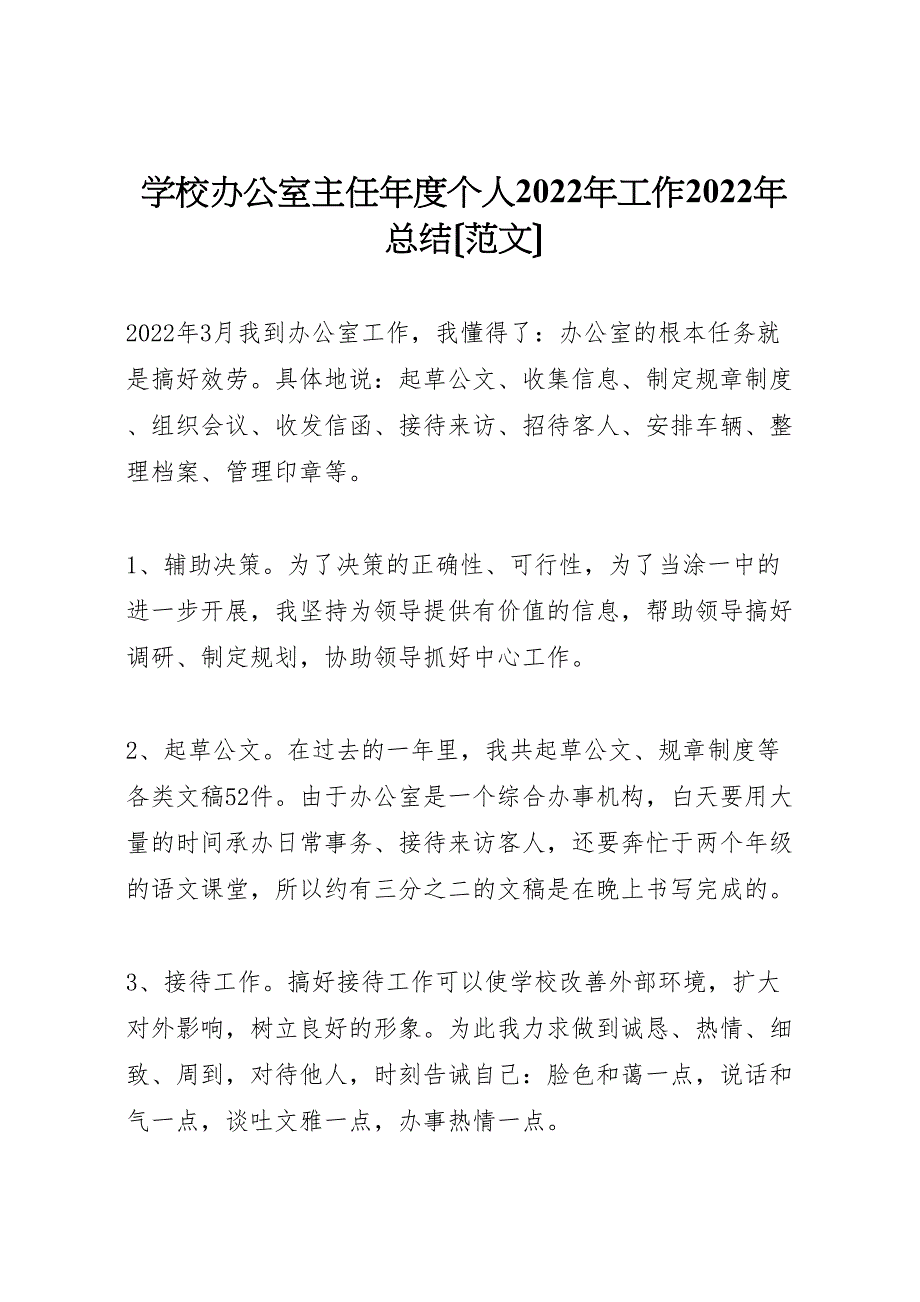 学校办公室主任年度个人2022年工作2022年总结[范文]

2022年3月我到办公室工作，我懂得了：办公室的根本任务就是搞好效劳。具体地说：起草公文、收集信息、制定规章制度、组织会议、收发信函、接待来访、招待客人、安排车辆、整理档案、管理印章等。

1、辅助决策。为了决策的正确性、可行性，为了当涂一中的进一步开展，我坚持为领导提供有价值的信息，帮助领导搞好调研、制定规划，协助领导抓好中心工作。

2、起草公文。在过去的一年里，我共起草公文、规章制度等各类文稿52件。由于办公室是一个综合办事机构，白天要用大量的时间承办日常事务、接待来访客人，还要奔忙于两个年级的语文课堂，所以约有三分之二的文稿是在晚上书写完成的。

3、接待工作。搞好接待工作可以使学校改善外部环境，扩大对外影响，树立良好的形象。为此我力求做到诚恳、热情、细致、周到，对待他人，时刻告诫自己：脸色和蔼一点，说话和气一点，谈吐文雅一点，办事热情一点。